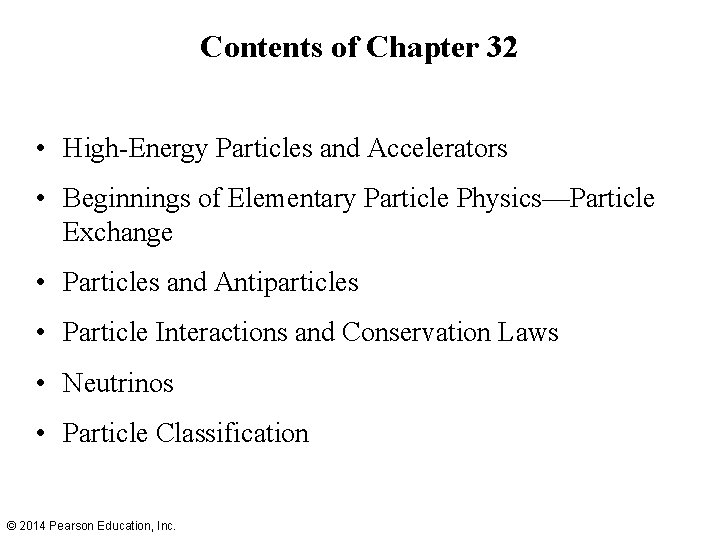 Contents of Chapter 32

• High-Energy Particles and Accelerators

• Beginnings of Elementary Particle Physics—Particle Exchange

• Particles and Antiparticles

• Particle Interactions and Conservation Laws

• Neutrinos

• Particle Classification

© 2014 Pearson Education, Inc.